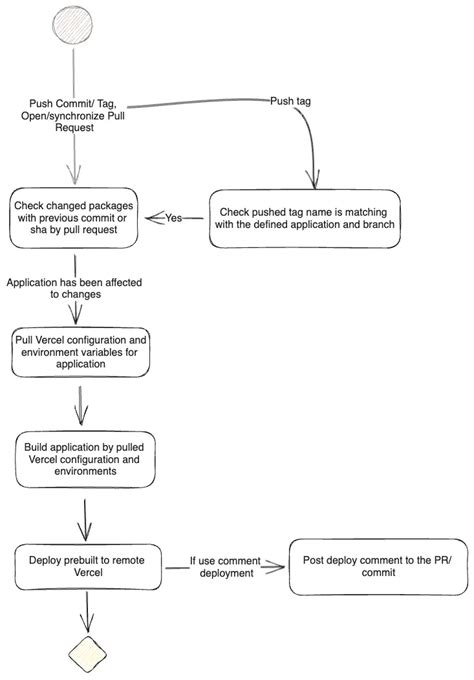 Push Commit/ Tag, Open/synchronize Pull Request

Push tag

Check changed packages with previous commit or sha by pull request

Yes

Check pushed tag name is matching with the defined application and branch

Application has been affected to changes

Pull Vercel configuration and environment variables for application

Build application by pulled Vercel configuration and environments

Deploy prebuilt to remote Vercel

If use comment deployment

Post deploy comment to the PR/ commit